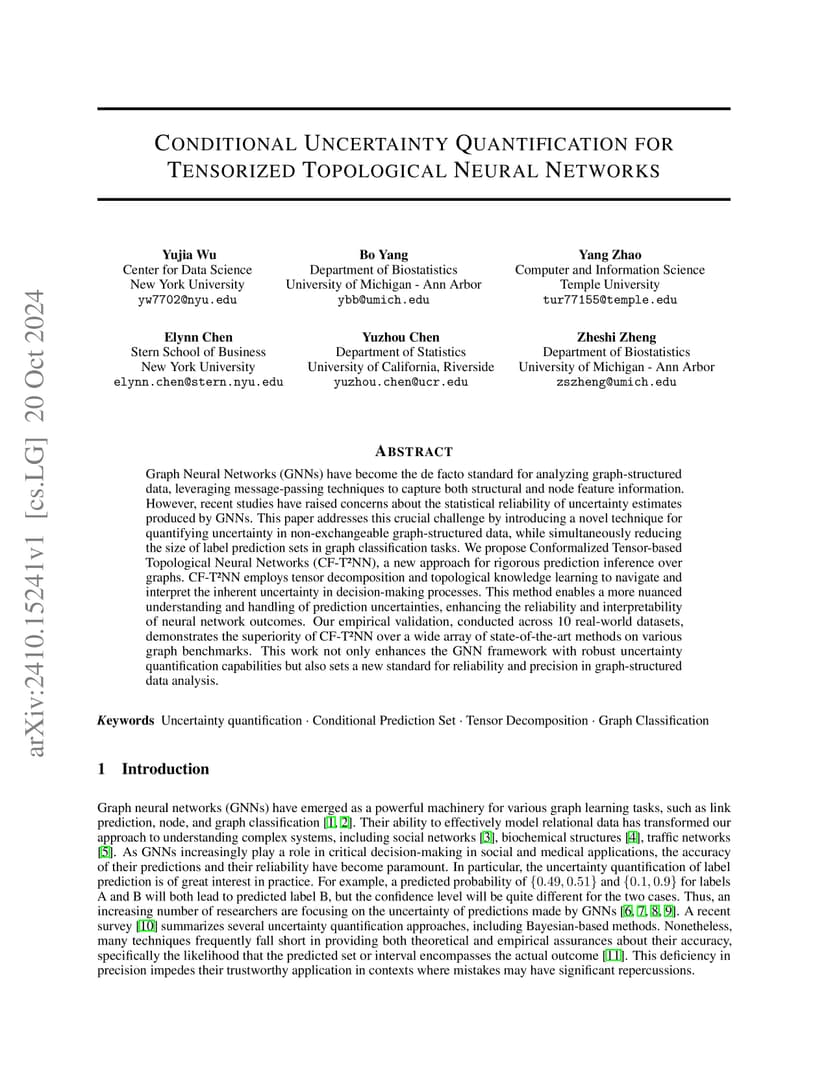 arXiv:2410.15241v1 [cs.LG] 20 Oct 2024

CONDITIONAL UNCERTAINTY QUANTIFICATION FOR TENSORIZED TOPOLOGICAL NEURAL NETWORKS

Yujia Wu
Center for Data Science
New York University
yw7702@nyu.edu

Bo Yang
Department of Biostatistics
University of Michigan - Ann Arbor
ybb@umich.edu

Yang Zhao
Computer and Information Science
Temple University
tur77155@temple.edu

Elynn Chen
Stern School of Business
New York University
elynn.chen@stern.nyu.edu

Yuzhou Chen
Department of Statistics
University of California, Riverside
yuzhou.chen@ucr.edu

Zheshi Zheng
Department of Biostatistics
University of Michigan - Ann Arbor
zszheng@umich.edu

ABSTRACT

Graph Neural Networks (GNNs) have become the de facto standard for analyzing graph-structured data, leveraging message-passing techniques to capture both structural and node feature information. However, recent studies have raised concerns about the statistical reliability of uncertainty estimates produced by GNNs. This paper addresses this crucial challenge by introducing a novel technique for quantifying uncertainty in non-exchangeable graph-structured data, while simultaneously reducing the size of label prediction sets in graph classification tasks. We propose Conformalized Tensor-based Topological Neural Networks (CF-T²NN), a new approach for rigorous prediction inference over graphs. CF-T²NN employs tensor decomposition and topological knowledge learning to navigate and interpret the inherent uncertainty in decision-making processes. This method enables a more nuanced understanding and handling of prediction uncertainties, enhancing the reliability and interpretability of neural network outcomes. Our empirical validation, conducted across 10 real-world datasets, demonstrates the superiority of CF-T²NN over a wide array of state-of-the-art methods on various graph benchmarks. This work not only enhances the GNN framework with robust uncertainty quantification capabilities but also sets a new standard for reliability and precision in graph-structured data analysis.

Keywords Uncertainty quantification · Conditional Prediction Set · Tensor Decomposition · Graph Classification

1 Introduction

Graph neural networks (GNNs) have emerged as a powerful machinery for various graph learning tasks, such as link prediction, node, and graph classification [1, 2]. Their ability to effectively model relational data has transformed our approach to understanding complex systems, including social networks [3], biochemical structures [4], traffic networks [5]. As GNNs increasingly play a role in critical decision-making in social and medical applications, the accuracy of their predictions and their reliability have become paramount. In particular, the uncertainty quantification of label prediction is of great interest in practice. For example, a predicted probability of $\{0.49, 0.51\}$ and $\{0.1, 0.9\}$ for labels A and B will both lead to predicted label B, but the confidence level will be quite different for the two cases. Thus, an increasing number of researchers are focusing on the uncertainty of predictions made by GNNs [6, 7, 8, 9]. A recent survey [10] summarizes several uncertainty quantification approaches, including Bayesian-based methods. Nonetheless, many techniques frequently fall short in providing both theoretical and empirical assurances about their accuracy, specifically the likelihood that the predicted set or interval encompasses the actual outcome [11]. This deficiency in precision impedes their trustworthy application in contexts where mistakes may have significant repercussions.